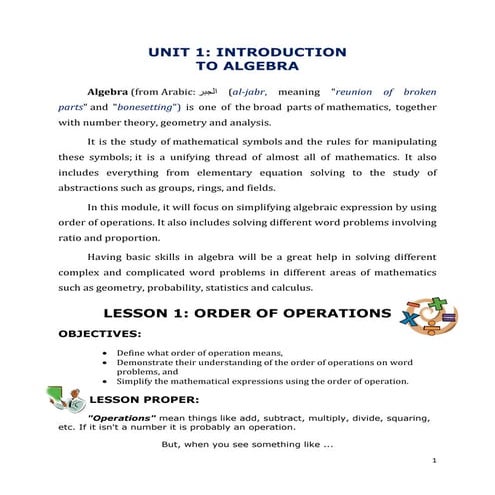 UNIT 1: INTRODUCTION
TO ALGEBRA

Algebra (from Arabic: الجبر (al-jabr, meaning "reunion of broken parts" and "bonesetting") is one of the broad parts of mathematics, together with number theory, geometry and analysis.

It is the study of mathematical symbols and the rules for manipulating these symbols; it is a unifying thread of almost all of mathematics. It also includes everything from elementary equation solving to the study of abstractions such as groups, rings, and fields.

In this module, it will focus on simplifying algebraic expression by using order of operations. It also includes solving different word problems involving ratio and proportion.

Having basic skills in algebra will be a great help in solving different complex and complicated word problems in different areas of mathematics such as geometry, probability, statistics and calculus.

LESSON 1: ORDER OF OPERATIONS

OBJECTIVES:

• Define what order of operation means,
• Demonstrate their understanding of the order of operations on word problems, and
• Simplify the mathematical expressions using the order of operation.

LESSON PROPER:

"Operations" mean things like add, subtract, multiply, divide, squaring, etc. If it isn't a number it is probably an operation.

But, when you see something like ...

1